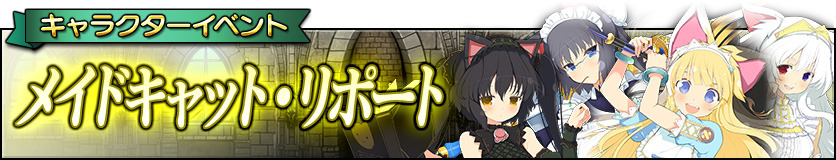 キャラクターイベント

メイドキャット・リポート